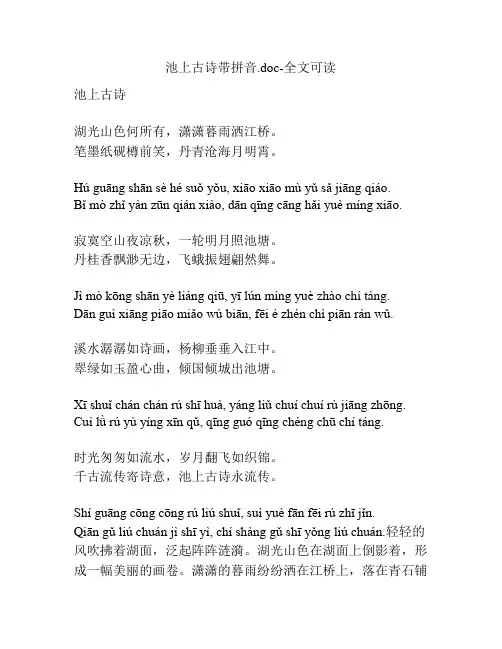 池上古诗带拼音.doc-全文可读

池上古诗

湖光山色何所有，潇潇暮雨洒江桥。
笔墨纸砚樽前笑，丹青沧海月明霄。

Hú guāng shān sè hé suǒ yǒu, xiāo xiāo mù yǔ sǎ jiāng qiáo.
Bǐ mò zhǐ yàn zūn qián xiào, dān qīng cāng hǎi yuè míng xiāo.

寂寞空山夜凉秋，一轮明月照池塘。
丹桂香飘渺无边，飞蛾振翅翩然舞。

Jì mò kōng shān yè liáng qiū, yī lún míng yuè zhào chí táng.
Dān guì xiāng piāo miǎo wú biān, fēi é zhèn chì piān rán wǔ.

溪水潺潺如诗画，杨柳垂垂入江中。
翠绿如玉盈心曲，倾国倾城出池塘。

Xī shuǐ chán chán rú shī huà, yáng liǔ chuí chuí rù jiāng zhōng.
Cuì lǜ rú yù yíng xīn qǔ, qīng guó qīng chéng chū chí táng.

时光匆匆如流水，岁月翻飞如织锦。
千古流传寄诗意，池上古诗永流传。

Shí guāng cōng cōng rú liú shuǐ, suì yuè fān fēi rú zhī jǐn.
Qiān gǔ liú chuán jì shī yì, chí shàng gǔ shī yǒng liú chuán.轻轻的风吹拂着湖面，泛起阵阵涟漪。湖光山色在湖面上倒影着，形成一幅美丽的画卷。潇潇的暮雨纷纷洒在江桥上，落在青石铺